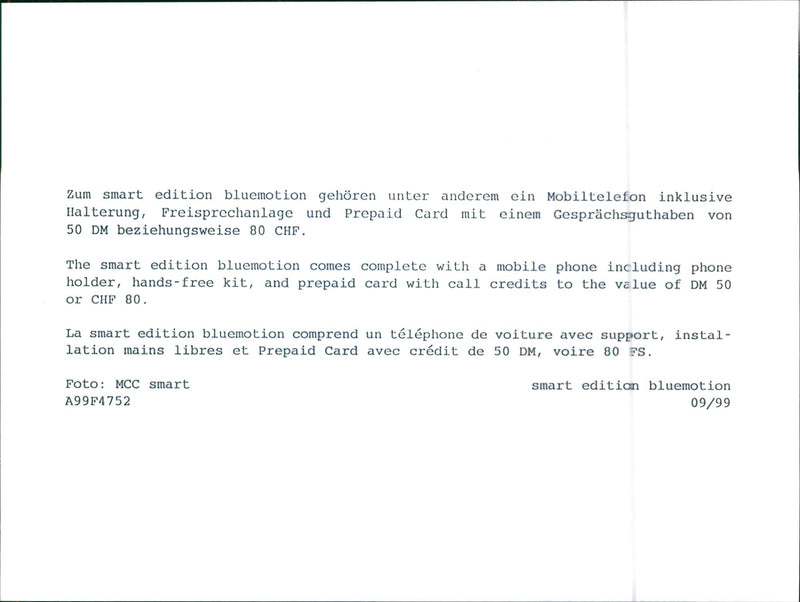 Zum smart edition bluemotion gehören unter anderem ein Mobiltelefon inklusive Halterung, Freisprechanlage und Prepaid Card mit einem Gesprächsguthaben von 50 DM beziehungsweise 80 CHF.

The smart edition bluemotion comes complete with a mobile phone including phone holder, hands-free kit, and prepaid card with call credits to the value of DM 50 or CHF 80.

La smart edition bluemotion comprend un téléphone de voiture avec support, installation mains libres et Prepaid Card avec crédit de 50 DM, voire 80 FS.

Foto: MCC smart
A99F4752

smart edition bluemotion
09/99